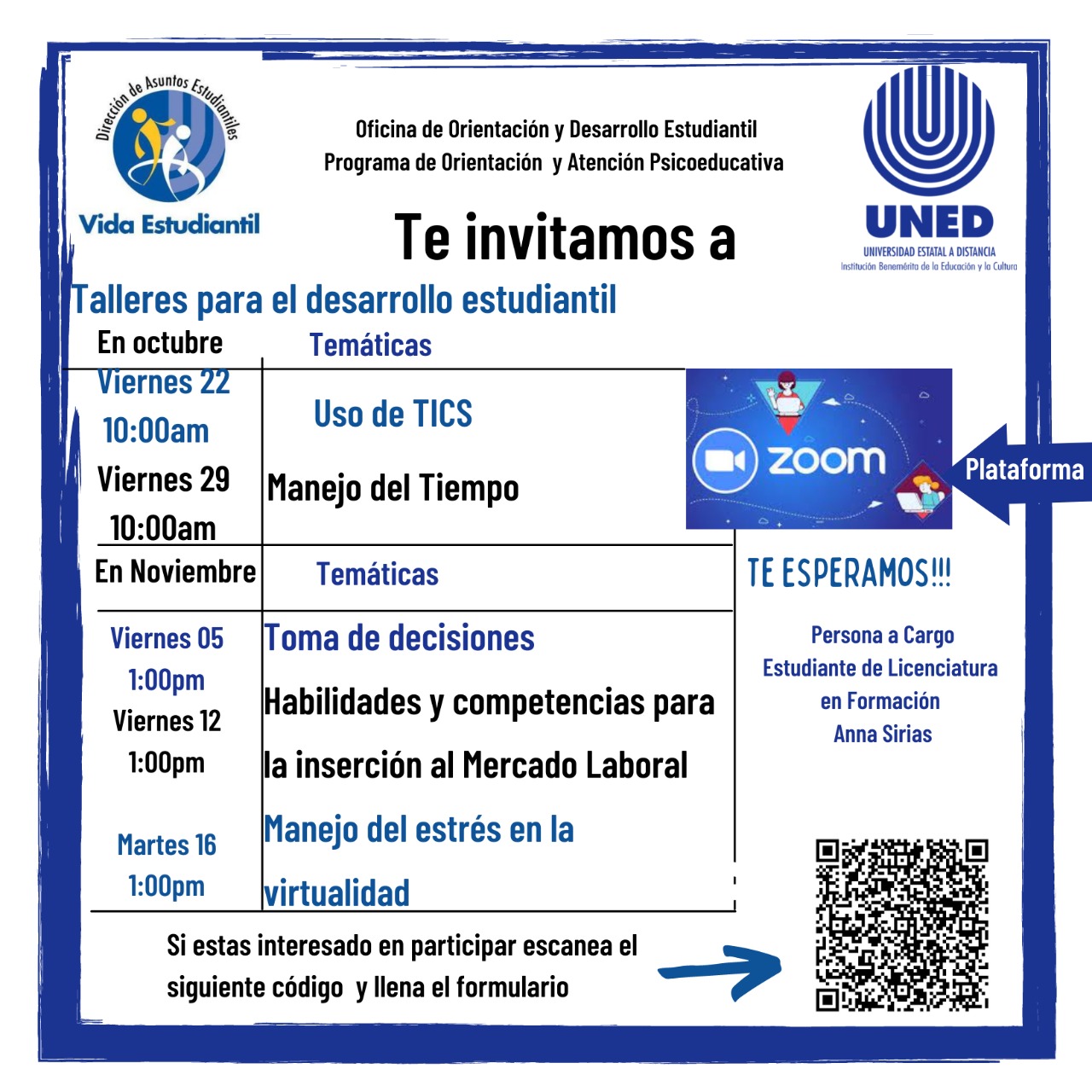 Dirección de Asuntos Estudiantiles
Vida Estudiantil

Oficina de Orientación y Desarrollo Estudiantil
Programa de Orientación y Atención Psicoeducativa

UNED
UNIVERSIDAD ESTATAL A DISTANCIA
Institución Benemérita de la Educación y la Cultura

Te invitamos a

Talleres para el desarrollo estudiantil

| En octubre | Temáticas |
|---|---|
| Viernes 22 10:00am | Uso de TICS |
| Viernes 29 10:00am | Manejo del Tiempo |
| En Noviembre | Temáticas |
| Viernes 05 1:00pm | Toma de decisiones |
| Viernes 12 1:00pm | Habilidades y competencias para la inserción al Mercado Laboral |
| Martes 16 1:00pm | Manejo del estrés en la virtualidad |

zoom

Plataforma

TE ESPERAMOS!!!

Persona a Cargo
Estudiante de Licenciatura en Formación
Anna Sirias

Si estas interesado en participar escanea el siguiente código y llena el formulario